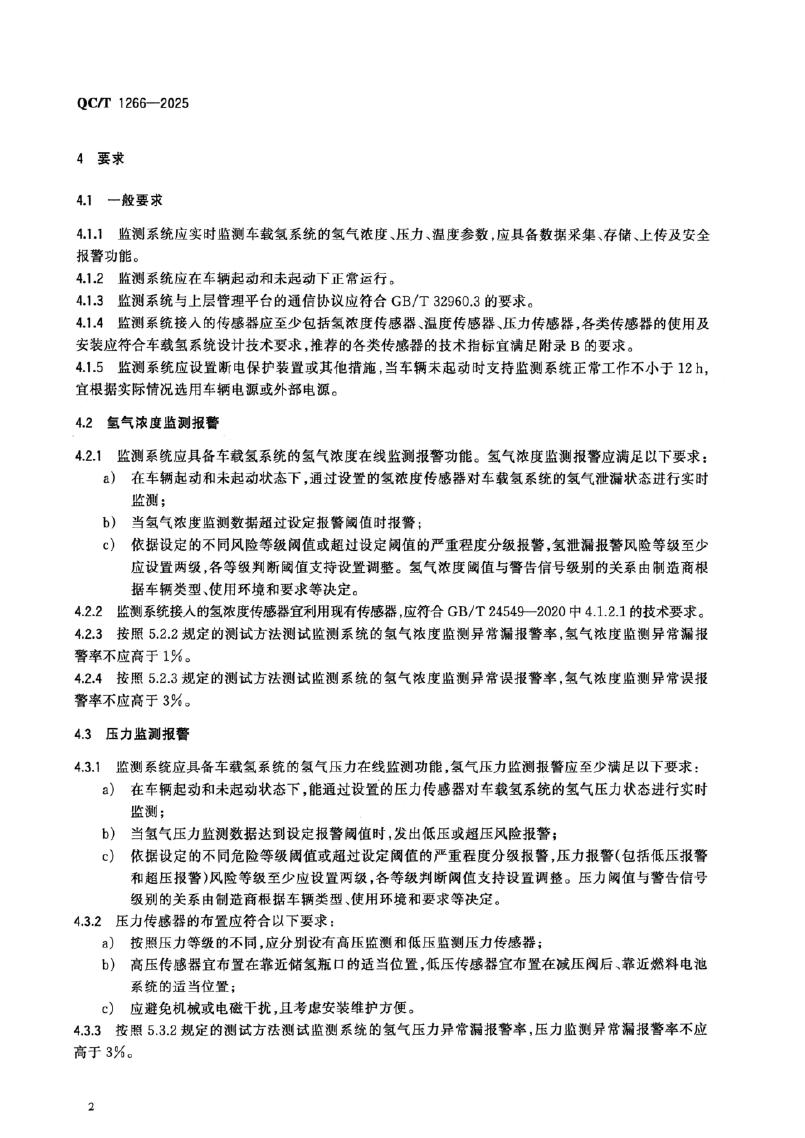 QC/T 1266—2025

4 要求

4.1 一般要求

4.1.1 监测系统应实时监测车载氢系统的氢气浓度、压力、温度参数，应具备数据采集、存储、上传及安全报警功能。

4.1.2 监测系统应在车辆起动和未起动下正常运行。

4.1.3 监测系统与上层管理平台的通信协议应符合 GB/T 32960.3 的要求。

4.1.4 监测系统接入的传感器应至少包括氢浓度传感器、温度传感器、压力传感器，各类传感器的使用及安装应符合车载氢系统设计技术要求，推荐的各类传感器的技术指标宜满足附录 B 的要求。

4.1.5 监测系统应设置断电保护装置或其他措施，当车辆未起动时支持监测系统正常工作不小于 12 h，宜根据实际情况选用车辆电源或外部电源。

4.2 氢气浓度监测报警

4.2.1 监测系统应具备车载氢系统的氢气浓度在线监测报警功能。氢气浓度监测报警应满足以下要求：

a) 在车辆起动和未起动状态下，通过设置的氢浓度传感器对车载氢系统的氢气泄漏状态进行实时监测；

b) 当氢气浓度监测数据超过设定报警阈值时报警；

c) 依据设定的不同风险等级阈值或超过设定阈值的严重程度分级报警，氢泄漏报警风险等级至少应设置两级，各等级判断阈值支持设置调整。氢气浓度阈值与警告信号级别的关系由制造商根据车辆类型、使用环境和要求等决定。

4.2.2 监测系统接入的氢浓度传感器宜利用现有传感器，应符合 GB/T 24549—2020 中 4.1.2.1 的技术要求。

4.2.3 按照 5.2.2 规定的测试方法测试监测系统的氢气浓度监测异常漏报警率，氢气浓度监测异常漏报警率不应高于 1%。

4.2.4 按照 5.2.3 规定的测试方法测试监测系统的氢气浓度监测异常误报警率，氢气浓度监测异常误报警率不应高于 3%。

4.3 压力监测报警

4.3.1 监测系统应具备车载氢系统的氢气压力在线监测功能，氢气压力监测报警应至少满足以下要求：

a) 在车辆起动和未起动状态下，能通过设置的压力传感器对车载氢系统的氢气压力状态进行实时监测；

b) 当氢气压力监测数据达到设定报警阈值时，发出低压或超压风险报警；

c) 依据设定的不同危险等级阈值或超过设定阈值的严重程度分级报警，压力报警（包括低压报警和超压报警）风险等级至少应设置两级，各等级判断阈值支持设置调整。压力阈值与警告信号级别的关系由制造商根据车辆类型、使用环境和要求等决定。

4.3.2 压力传感器的布置应符合以下要求：

a) 按照压力等级的不同，应分别设有高压监测和低压监测压力传感器；

b) 高压传感器宜布置在靠近储氢瓶口的适当位置，低压传感器宜布置在减压阀后、靠近燃料电池系统的适当位置；

c) 应避免机械或电磁干扰，且考虑安装维护方便。

4.3.3 按照 5.3.2 规定的测试方法测试监测系统的氢气压力异常漏报警率，压力监测异常漏报警率不应高于 3%。

2